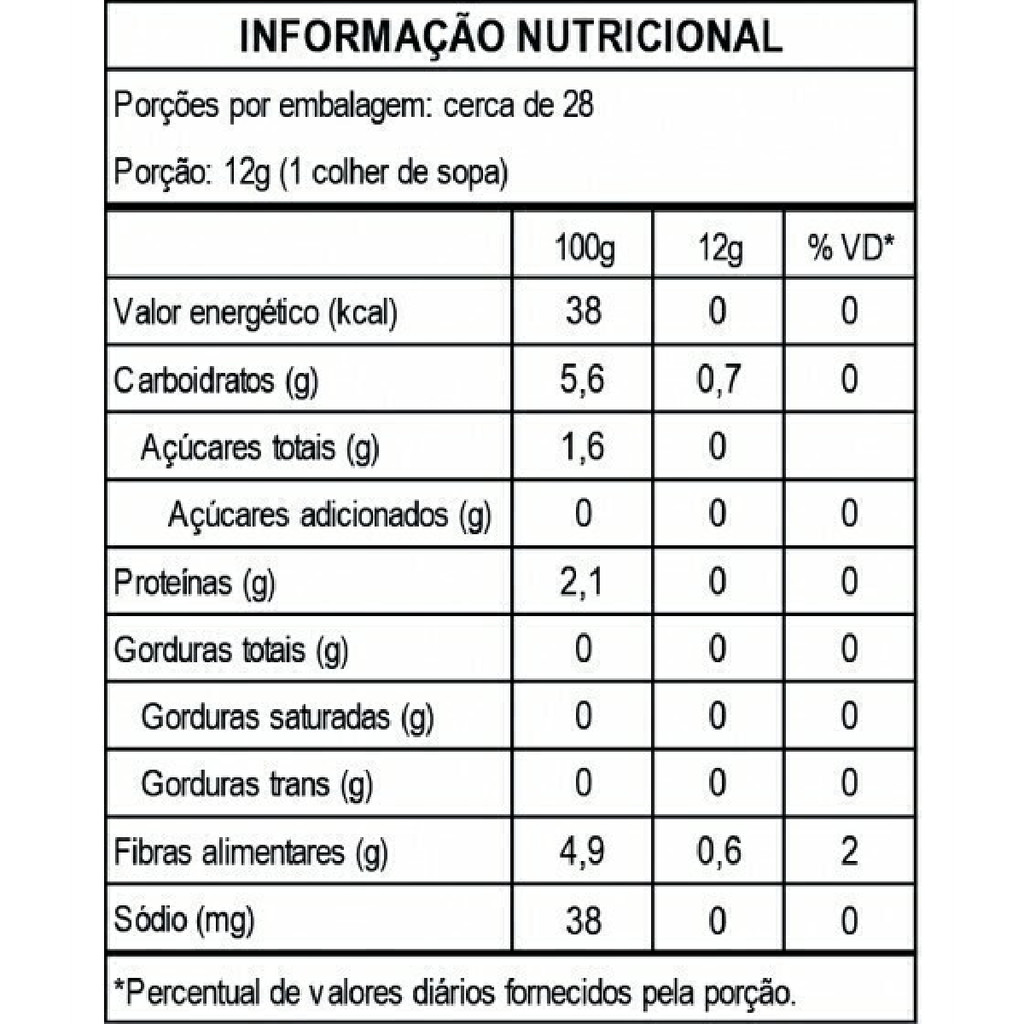 INFORMAÇÃO NUTRICIONAL

Porções por embalagem: cerca de 28

Porção: 12g (1 colher de sopa)

| | 100g | 12g | % VD* |
|---|---|---|---|
| Valor energético (kcal) | 38 | 0 | 0 |
| Carboidratos (g) | 5,6 | 0,7 | 0 |
| Açúcares totais (g) | 1,6 | 0 | |
| Açúcares adicionados (g) | 0 | 0 | 0 |
| Proteínas (g) | 2,1 | 0 | 0 |
| Gorduras totais (g) | 0 | 0 | 0 |
| Gorduras saturadas (g) | 0 | 0 | 0 |
| Gorduras trans (g) | 0 | 0 | 0 |
| Fibras alimentares (g) | 4,9 | 0,6 | 2 |
| Sódio (mg) | 38 | 0 | 0 |

*Percentual de valores diários fornecidos pela porção.